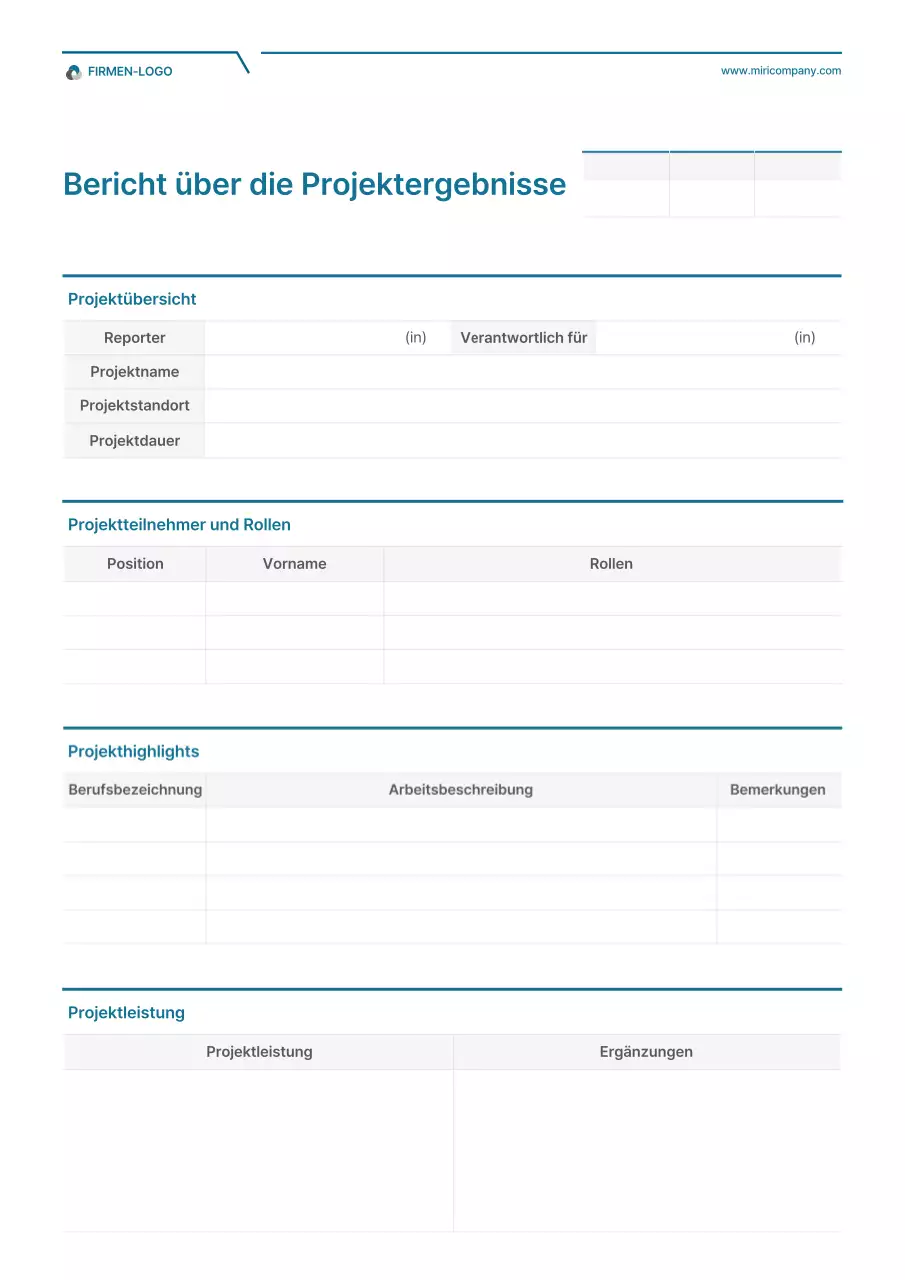 FIRMEN-LOGO

www.miricompany.com

Bericht über die Projektergebnisse

Projektübersicht

| Reporter | (in) | Verantwortlich für | (in) |
|---|---|---|---|
| Projektname | | | |
| Projektstandort | | | |
| Projektdauer | | | |

Projektteilnehmer und Rollen

| Position | Vorname | Rollen |
|---|---|---|
| | | |
| | | |
| | | |

Projekthighlights

| Berufsbezeichnung | Arbeitsbeschreibung | Bemerkungen |
|---|---|---|
| | | |
| | | |
| | | |
| | | |

Projektleistung

| Projektleistung | Ergänzungen |
|---|---|
| | |